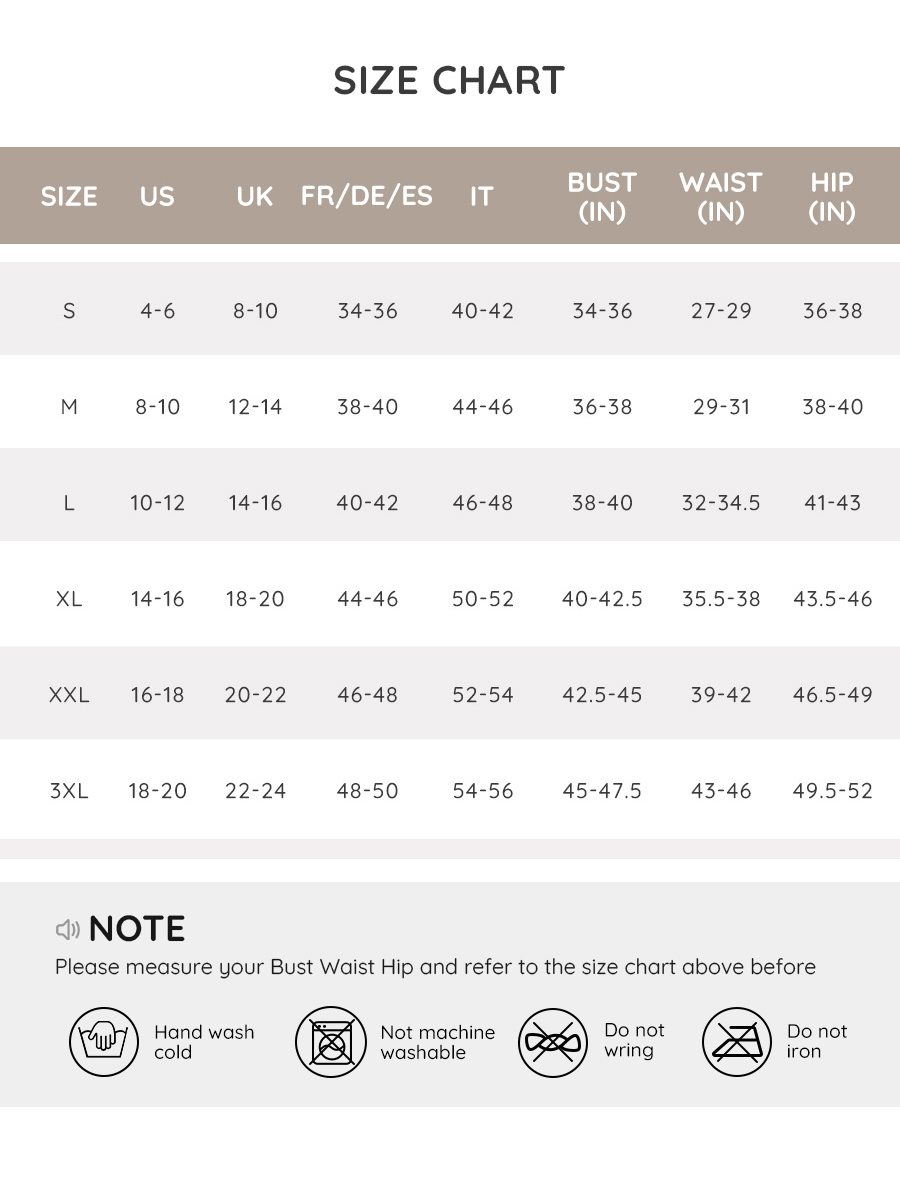 SIZE CHART

| SIZE | US | UK | FR/DE/ES | IT | BUST (IN) | WAIST (IN) | HIP (IN) |
|---|---|---|---|---|---|---|---|
| S | 4-6 | 8-10 | 34-36 | 40-42 | 34-36 | 27-29 | 36-38 |
| M | 8-10 | 12-14 | 38-40 | 44-46 | 36-38 | 29-31 | 38-40 |
| L | 10-12 | 14-16 | 40-42 | 46-48 | 38-40 | 32-34.5 | 41-43 |
| XL | 14-16 | 18-20 | 44-46 | 50-52 | 40-42.5 | 35.5-38 | 43.5-46 |
| XXL | 16-18 | 20-22 | 46-48 | 52-54 | 42.5-45 | 39-42 | 46.5-49 |
| 3XL | 18-20 | 22-24 | 48-50 | 54-56 | 45-47.5 | 43-46 | 49.5-52 |

NOTE
Please measure your Bust Waist Hip and refer to the size chart above before

Hand wash cold
Not machine washable
Do not wring
Do not iron